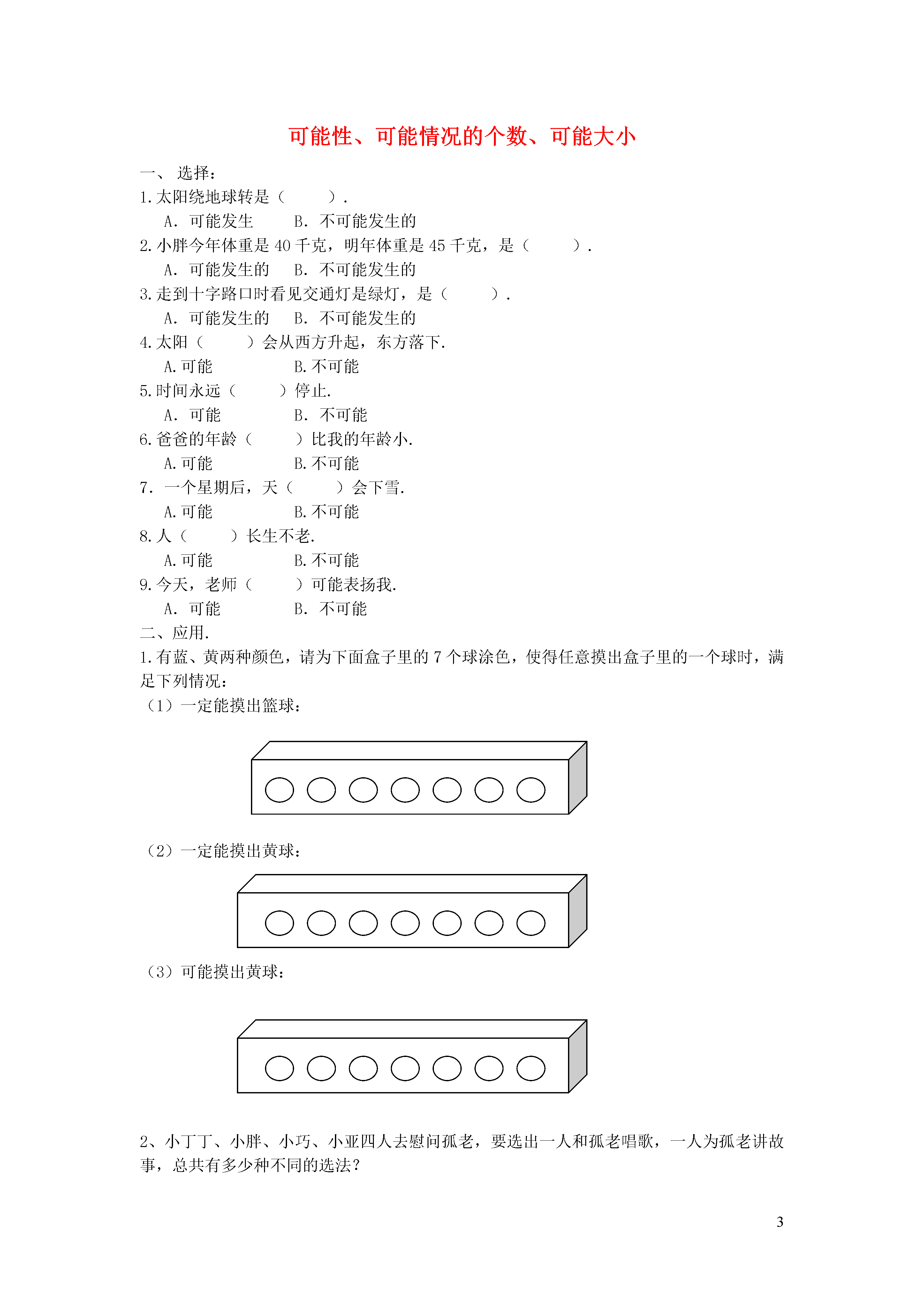 可能性、可能情况的个数、可能大小

一、 选择：

1.太阳绕地球转是（　　）.

A. 可能发生　　B. 不可能发生的

2.小胖今年体重是 40 千克，明年体重是 45 千克，是（　　）.

A. 可能发生的　　B. 不可能发生的

3.走到十字路口时看见交通灯是绿灯，是（　　）.

A. 可能发生的　　B. 不可能发生的

4.太阳（　　）会从西方升起，东方落下.

A.可能　　B.不可能

5.时间永远（　　）停止.

A. 可能　　B. 不可能

6.爸爸的年龄（　　）比我的年龄小.

A.可能　　B.不可能

7. 一个星期后，天（　　）会下雪.

A.可能　　B.不可能

8.人（　　）长生不老.

A.可能　　B.不可能

9.今天，老师（　　）可能表扬我.

A. 可能　　B. 不可能

二、应用.

1.有蓝、黄两种颜色，请为下面盒子里的 7 个球涂色，使得任意摸出盒子里的一个球时，满足下列情况：

（1）一定能摸出篮球：

（2）一定能摸出黄球：

（3）可能摸出黄球：

2、小丁丁、小胖、小巧、小亚四人去慰问孤老，要选出一人和孤老唱歌，一人为孤老讲故事，总共有多少种不同的选法？

3